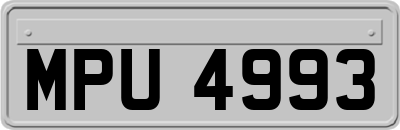 MPU 4993